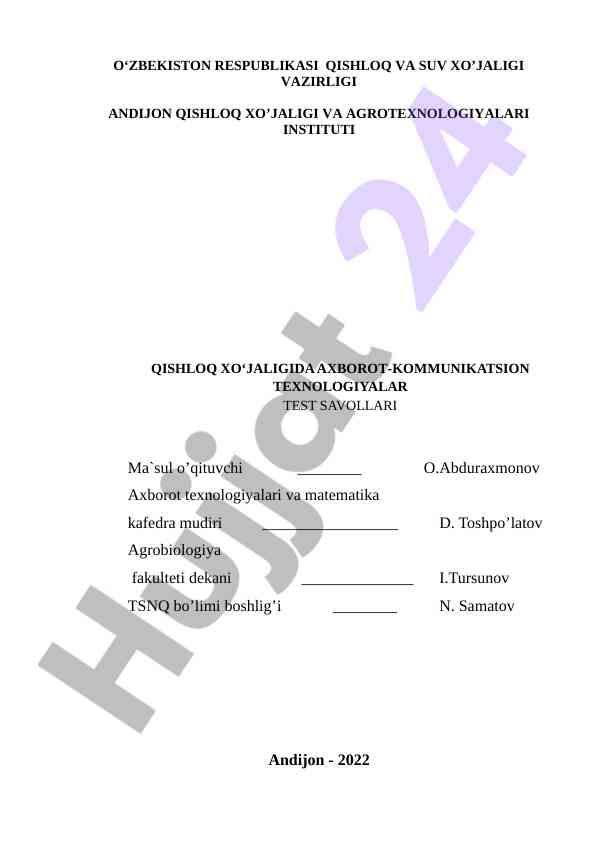 O‘ZBEKISTON RESPUBLIKASI QISHLOQ VA SUV XO’JALIGI VAZIRLIGI

ANDIJON QISHLOQ XO’JALIGI VA AGROTEXNOLOGIYALARI INSTITUTI

Hujjat 24

QISHLOQ XO‘JALIGIDA AXBOROT-KOMMUNIKATSION TEXNOLOGIYALAR
TEST SAVOLLARI

Ma`sul o’qituvchi ________ O.Abduraxmonov

Axborot texnologiyalari va matematika kafedra mudiri _________________ D. Toshpo’latov

Agrobiologiya fakulteti dekani ______________ I.Tursunov

TSNQ bo’limi boshlig’i ________ N. Samatov

Andijon - 2022